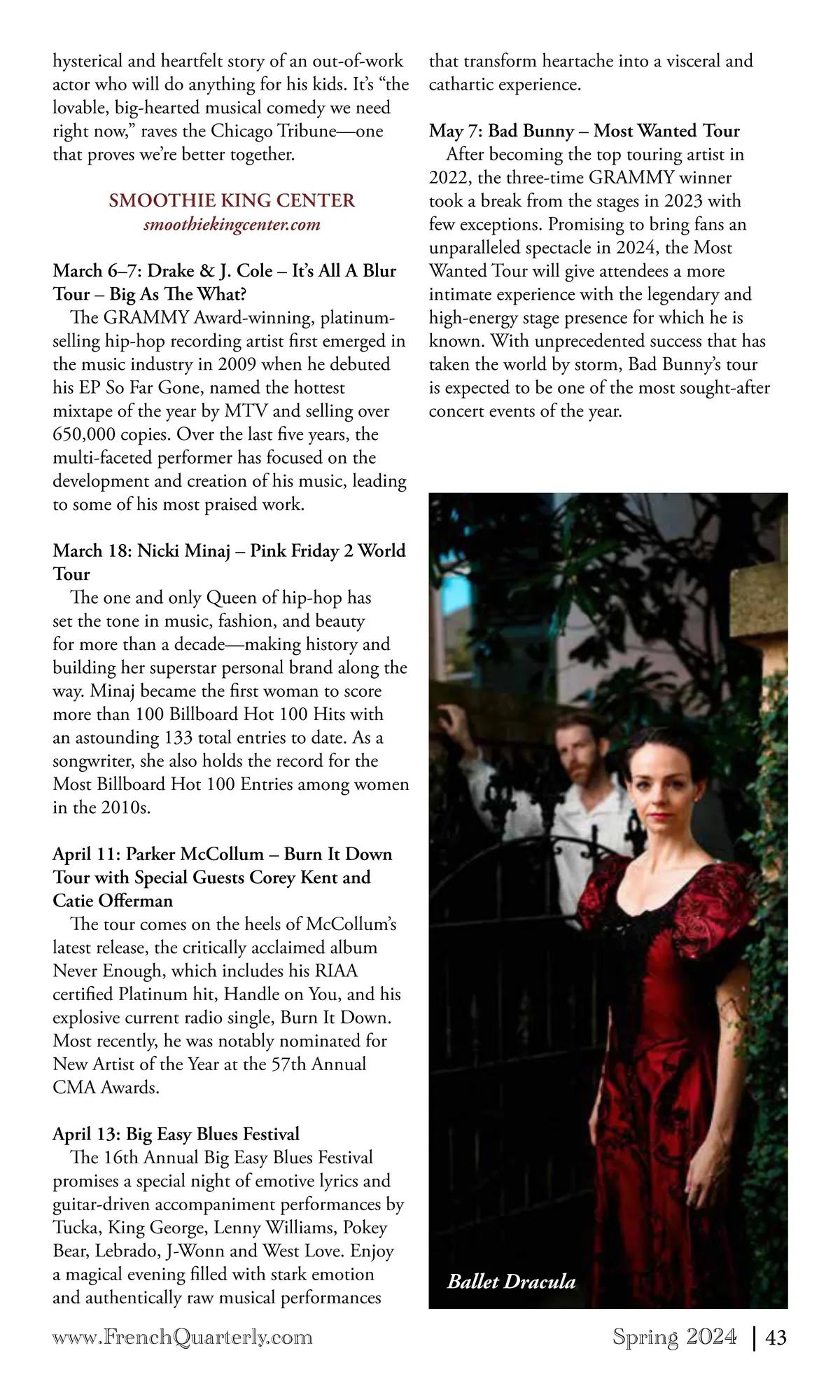 hysterical and heartfelt story of an out-of-work actor who will do anything for his kids. It's "the lovable, big-hearted musical comedy we need right now," raves the Chicago Tribune—one that proves we're better together.

SMOOTHIE KING CENTER
smoothiekingcenter.com

March 6–7: Drake & J. Cole – It's All A Blur Tour – Big As The What?
The GRAMMY Award-winning, platinum-selling hip-hop recording artist first emerged in the music industry in 2009 when he debuted his EP So Far Gone, named the hottest mixtape of the year by MTV and selling over 650,000 copies. Over the last five years, the multi-faceted performer has focused on the development and creation of his music, leading to some of his most praised work.

March 18: Nicki Minaj – Pink Friday 2 World Tour
The one and only Queen of hip-hop has set the tone in music, fashion, and beauty for more than a decade—making history and building her superstar personal brand along the way. Minaj became the first woman to score more than 100 Billboard Hot 100 Hits with an astounding 133 total entries to date. As a songwriter, she also holds the record for the Most Billboard Hot 100 Entries among women in the 2010s.

April 11: Parker McCollum – Burn It Down Tour with Special Guests Corey Kent and Catie Offerman
The tour comes on the heels of McCollum's latest release, the critically acclaimed album Never Enough, which includes his RIAA certified Platinum hit, Handle on You, and his explosive current radio single, Burn It Down. Most recently, he was notably nominated for New Artist of the Year at the 57th Annual CMA Awards.

April 13: Big Easy Blues Festival
The 16th Annual Big Easy Blues Festival promises a special night of emotive lyrics and guitar-driven accompaniment performances by Tucka, King George, Lenny Williams, Pokey Bear, Lebrado, J-Wonn and West Love. Enjoy a magical evening filled with stark emotion and authentically raw musical performances that transform heartache into a visceral and cathartic experience.

May 7: Bad Bunny – Most Wanted Tour
After becoming the top touring artist in 2022, the three-time GRAMMY winner took a break from the stages in 2023 with few exceptions. Promising to bring fans an unparalleled spectacle in 2024, the Most Wanted Tour will give attendees a more intimate experience with the legendary and high-energy stage presence for which he is known. With unprecedented success that has taken the world by storm, Bad Bunny's tour is expected to be one of the most sought-after concert events of the year.

Ballet Dracula

www.FrenchQuarterly.com

Spring 2024 | 43